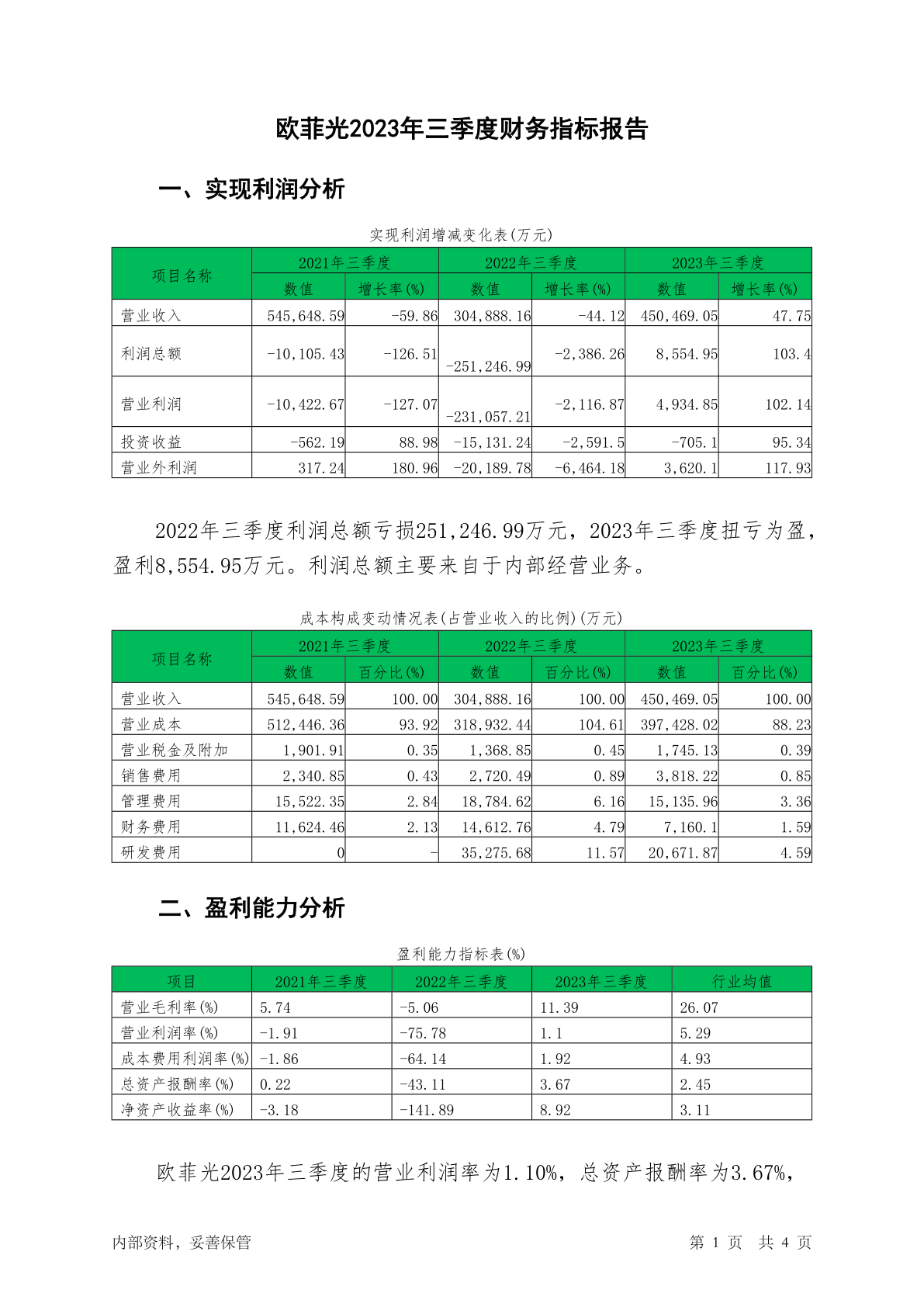 欧菲光2023年三季度财务指标报告

一、实现利润分析

实现利润增减变化表(万元)

| 项目名称 | 2021年三季度 数值 | 2021年三季度 增长率(%) | 2022年三季度 数值 | 2022年三季度 增长率(%) | 2023年三季度 数值 | 2023年三季度 增长率(%) |
|---|---|---|---|---|---|---|
| 营业收入 | 545,648.59 | -59.86 | 304,888.16 | -44.12 | 450,469.05 | 47.75 |
| 利润总额 | -10,105.43 | -126.51 | -251,246.99 | -2,386.26 | 8,554.95 | 103.4 |
| 营业利润 | -10,422.67 | -127.07 | -231,057.21 | -2,116.87 | 4,934.85 | 102.14 |
| 投资收益 | -562.19 | 88.98 | -15,131.24 | -2,591.5 | -705.1 | 95.34 |
| 营业外利润 | 317.24 | 180.96 | -20,189.78 | -6,464.18 | 3,620.1 | 117.93 |

2022年三季度利润总额亏损251,246.99万元，2023年三季度扭亏为盈，盈利8,554.95万元。利润总额主要来自于内部经营业务。

成本构成变动情况表(占营业收入的比例)(万元)

| 项目名称 | 2021年三季度 数值 | 2021年三季度 百分比(%) | 2022年三季度 数值 | 2022年三季度 百分比(%) | 2023年三季度 数值 | 2023年三季度 百分比(%) |
|---|---|---|---|---|---|---|
| 营业收入 | 545,648.59 | 100.00 | 304,888.16 | 100.00 | 450,469.05 | 100.00 |
| 营业成本 | 512,446.36 | 93.92 | 318,932.44 | 104.61 | 397,428.02 | 88.23 |
| 营业税金及附加 | 1,901.91 | 0.35 | 1,368.85 | 0.45 | 1,745.13 | 0.39 |
| 销售费用 | 2,340.85 | 0.43 | 2,720.49 | 0.89 | 3,818.22 | 0.85 |
| 管理费用 | 15,522.35 | 2.84 | 18,784.62 | 6.16 | 15,135.96 | 3.36 |
| 财务费用 | 11,624.46 | 2.13 | 14,612.76 | 4.79 | 7,160.1 | 1.59 |
| 研发费用 | 0 | - | 35,275.68 | 11.57 | 20,671.87 | 4.59 |

二、盈利能力分析

盈利能力指标表(%)

| 项目 | 2021年三季度 | 2022年三季度 | 2023年三季度 | 行业均值 |
|---|---|---|---|---|
| 营业毛利率(%) | 5.74 | -5.06 | 11.39 | 26.07 |
| 营业利润率(%) | -1.91 | -75.78 | 1.1 | 5.29 |
| 成本费用利润率(%) | -1.86 | -64.14 | 1.92 | 4.93 |
| 总资产报酬率(%) | 0.22 | -43.11 | 3.67 | 2.45 |
| 净资产收益率(%) | -3.18 | -141.89 | 8.92 | 3.11 |

欧菲光2023年三季度的营业利润率为1.10%，总资产报酬率为3.67%，

内部资料，妥善保管

第 1 页 共 4 页